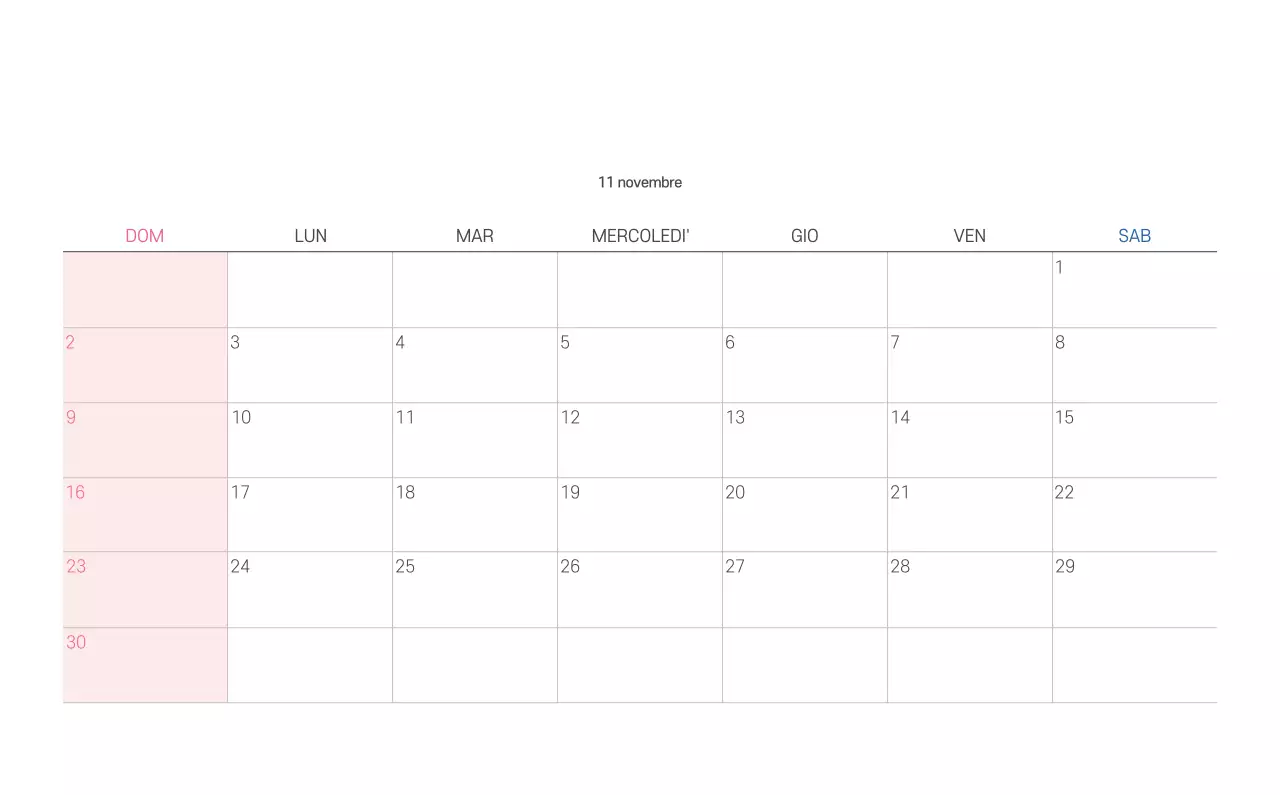 11 novembre

| DOM | LUN | MAR | MERCOLEDI' | GIO | VEN | SAB |
|---|---|---|---|---|---|---|
| | | | | | | 1 |
| 2 | 3 | 4 | 5 | 6 | 7 | 8 |
| 9 | 10 | 11 | 12 | 13 | 14 | 15 |
| 16 | 17 | 18 | 19 | 20 | 21 | 22 |
| 23 | 24 | 25 | 26 | 27 | 28 | 29 |
| 30 | | | | | | |